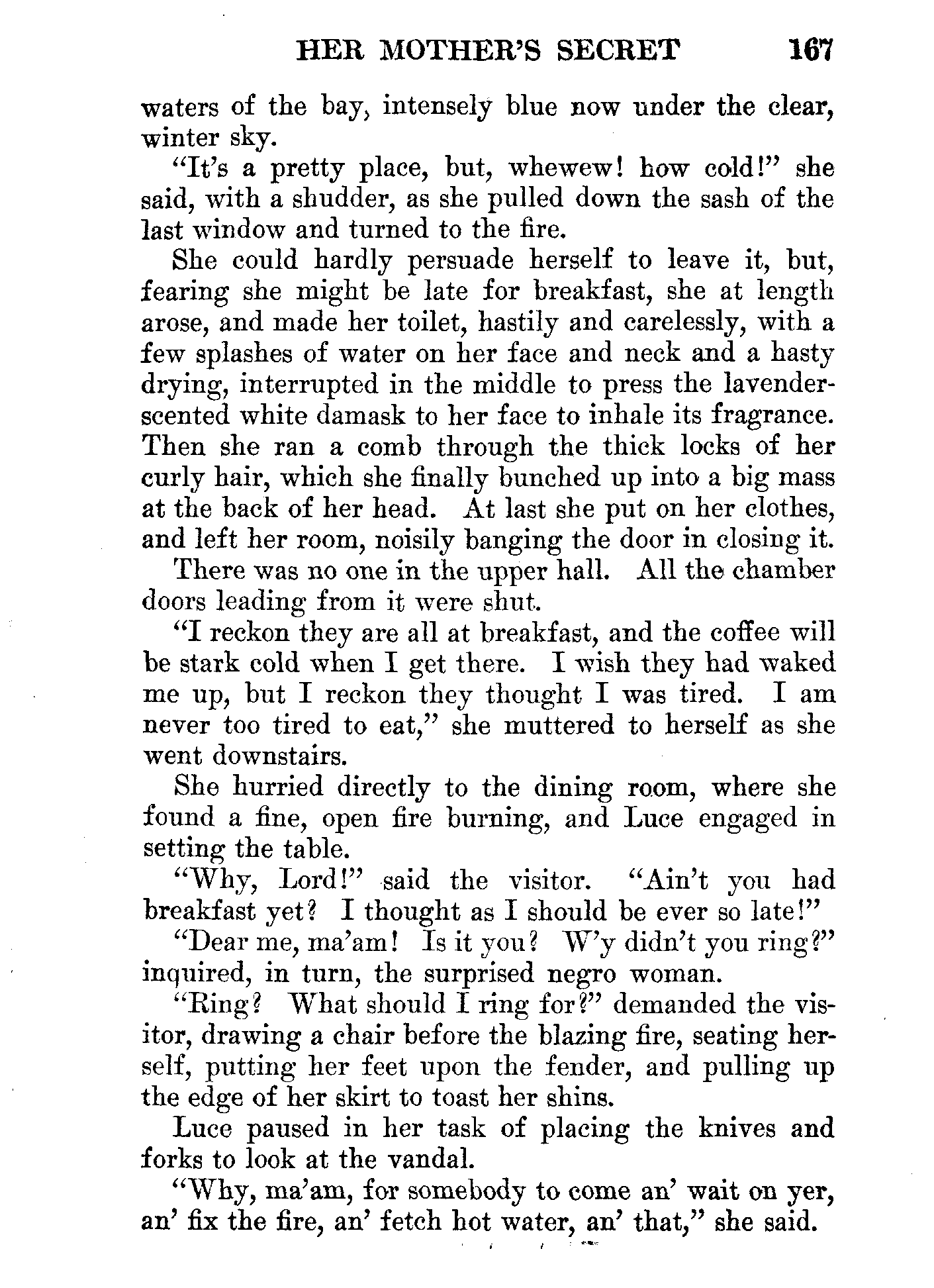 HER MOTHER'S SECRET 167

waters of the bay, intensely blue now under the clear, winter sky.

"It's a pretty place, but, whewew! how cold!" she said, with a shudder, as she pulled down the sash of the last window and turned to the fire.

She could hardly persuade herself to leave it, but, fearing she might be late for breakfast, she at length arose, and made her toilet, hastily and carelessly, with a few splashes of water on her face and neck and a hasty drying, interrupted in the middle to press the lavender-scented white damask to her face to inhale its fragrance. Then she ran a comb through the thick locks of her curly hair, which she finally bunched up into a big mass at the back of her head. At last she put on her clothes, and left her room, noisily banging the door in closing it.

There was no one in the upper hall. All the chamber doors leading from it were shut.

"I reckon they are all at breakfast, and the coffee will be stark cold when I get there. I wish they had waked me up, but I reckon they thought I was tired. I am never too tired to eat," she muttered to herself as she went downstairs.

She hurried directly to the dining room, where she found a fine, open fire burning, and Luce engaged in setting the table.

"Why, Lord!" said the visitor. "Ain't you had breakfast yet? I thought as I should be ever so late!"

"Dear me, ma'am! Is it you? W'y didn't you ring?" inquired, in turn, the surprised negro woman.

"Ring? What should I ring for?" demanded the visitor, drawing a chair before the blazing fire, seating herself, putting her feet upon the fender, and pulling up the edge of her skirt to toast her shins.

Luce paused in her task of placing the knives and forks to look at the vandal.

"Why, ma'am, for somebody to come an' wait on yer, an' fix the fire, an' fetch hot water, an' that," she said.